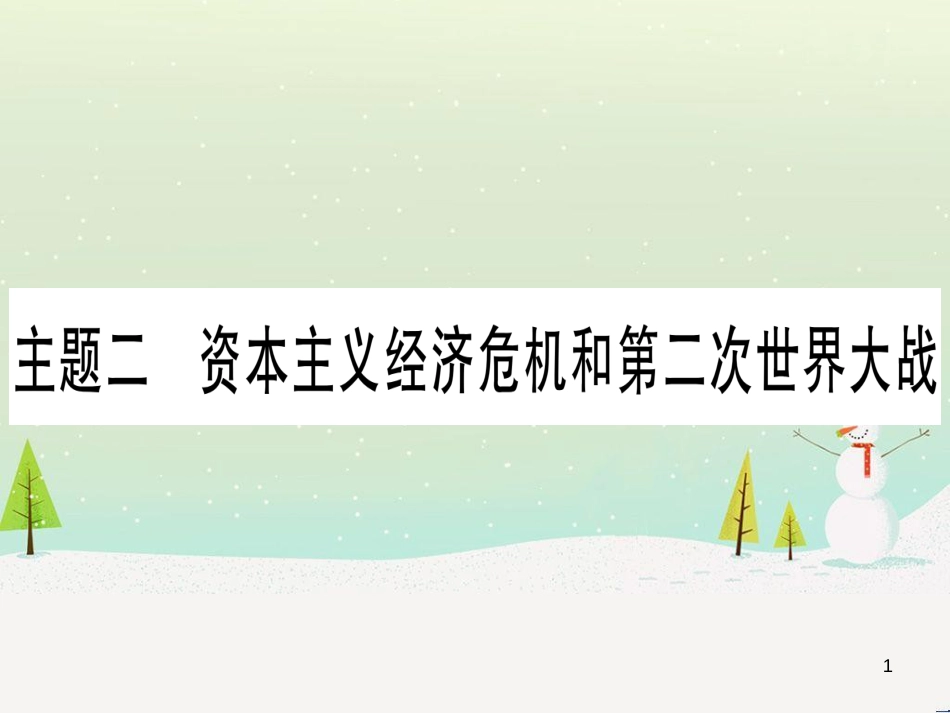 主题二　资本主义经济危机和第二次世界大战

1